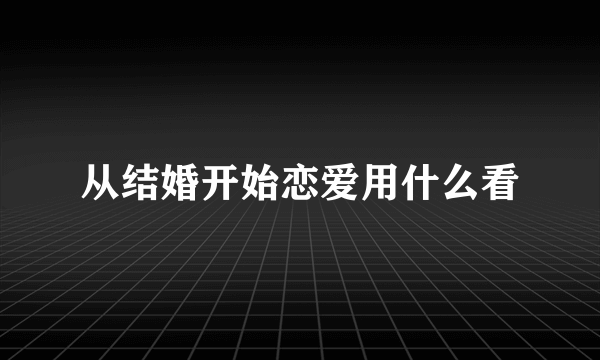 从结婚开始恋爱用什么看